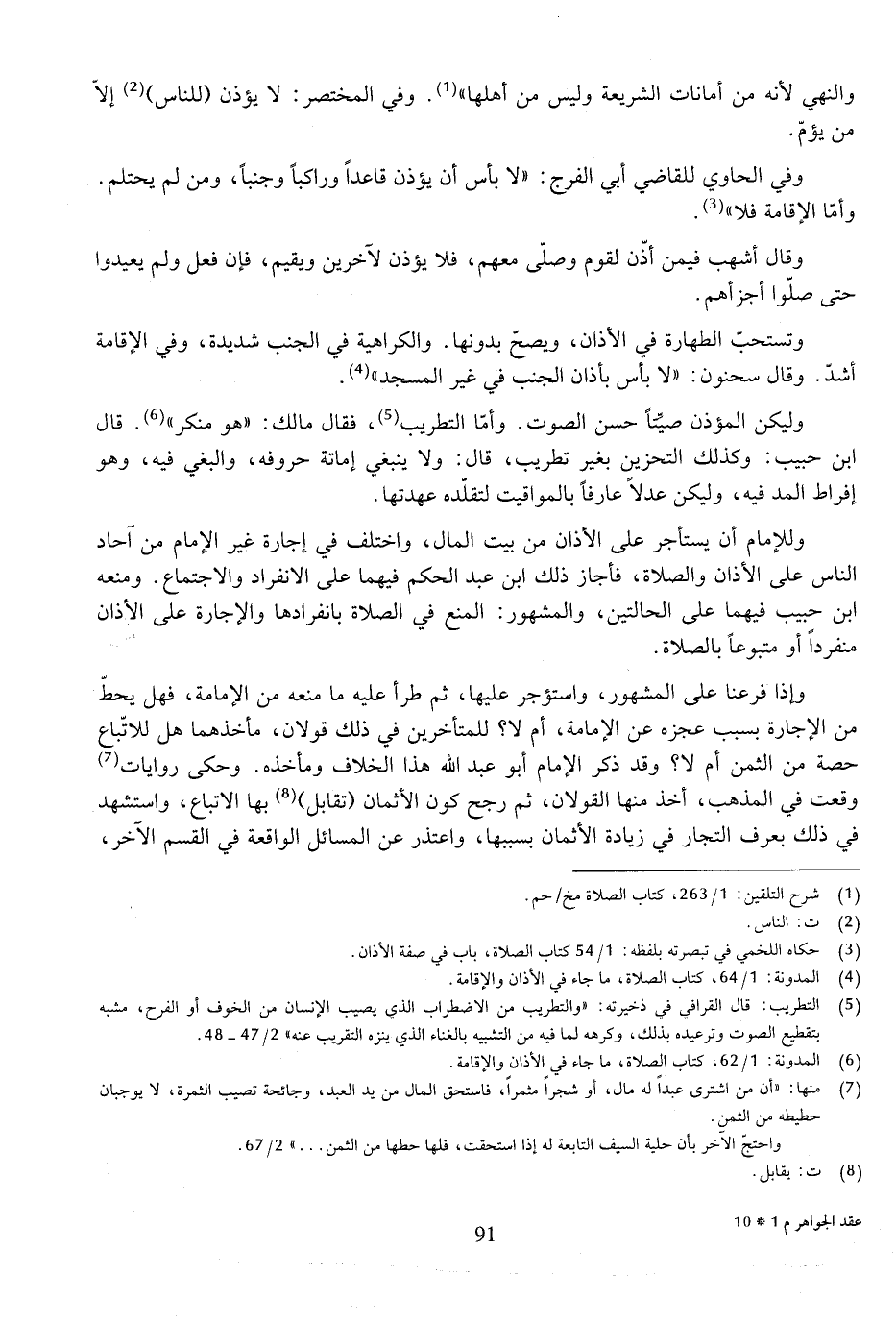 والنهي لأنه من أمانات الشريعة وليس من أهلها»$^{(1)}$. وفي المختصر: لا يؤذن (للناس)$^{(2)}$ إلاّ من يؤمّ.

وفي الحاوي للقاضي أبي الفرج: «لا بأس أن يؤذن قاعداً وراكباً وجنباً، ومن لم يحتلم. وأمّا الإقامة فلا»$^{(3)}$.

وقال أشهب فيمن أذّن لقوم وصلّى معهم، فلا يؤذن لآخرين ويقيم، فإن فعل ولم يعيدوا حتى صلّوا أجزأهم.

وتستحبّ الطهارة في الأذان، ويصحّ بدونها. والكراهية في الجنب شديدة، وفي الإقامة أشدّ. وقال سحنون: «لا بأس بأذان الجنب في غير المسجد»$^{(4)}$.

وليكن المؤذن صيّتاً حسن الصوت. وأمّا التطريب$^{(5)}$، فقال مالك: «هو منكر»$^{(6)}$. قال ابن حبيب: وكذلك التحزين بغير تطريب، قال: ولا ينبغي إماتة حروفه، والبغي فيه، وهو إفراط المد فيه، وليكن عدلاً عارفاً بالمواقيت لتقلّده عهدتها.

وللإمام أن يستأجر على الأذان من بيت المال، واختلف في إجارة غير الإمام من آحاد الناس على الأذان والصلاة، فأجاز ذلك ابن عبد الحكم فيهما على الانفراد والاجتماع. ومنعه ابن حبيب فيهما على الحالتين، والمشهور: المنع في الصلاة بانفرادها والإجارة على الأذان منفرداً أو متبوعاً بالصلاة.

وإذا فرعنا على المشهور، واستؤجر عليها، ثم طرأ عليه ما منعه من الإمامة، فهل يحطّ من الإجارة بسبب عجزه عن الإمامة، أم لا؟ للمتأخرين في ذلك قولان، مأخذهما هل للاتّباع حصة من الثمن أم لا؟ وقد ذكر الإمام أبو عبد الله هذا الخلاف ومأخذه. وحكى روايات$^{(7)}$ وقعت في المذهب، أخذ منها القولان، ثم رجح كون الأثمان (تقابل)$^{(8)}$ بها الاتباع، واستشهد في ذلك بعرف التجار في زيادة الأثمان بسببها، واعتذر عن المسائل الواقعة في القسم الآخر،

(1) شرح التلقين: 1/ 263، كتاب الصلاة مخ/ حم.
(2) ت: الناس.
(3) حكاه اللخمي في تبصرته بلفظه: 1/ 54 كتاب الصلاة، باب في صفة الأذان.
(4) المدونة: 1/ 64، كتاب الصلاة، ما جاء في الأذان والإقامة.
(5) التطريب: قال القرافي في ذخيرته: «والتطريب من الاضطراب الذي يصيب الإنسان من الخوف أو الفرح، مشبه بتقطيع الصوت وترعيده بذلك، وكرهه لما فيه من التشبيه بالغناء الذي ينزه التقريب عنه» 2/ 47 ـ 48.
(6) المدونة: 1/ 62، كتاب الصلاة، ما جاء في الأذان والإقامة.
(7) منها: «أن من اشترى عبداً له مال، أو شجراً مثمراً، فاستحق المال من يد العبد، وجائحة تصيب الثمرة، لا يوجبان حطيطه من الثمن.
واحتجّ الآخر بأن حلية السيف التابعة له إذا استحقت، فلها حطها من الثمن...» 2/ 67.
(8) ت: يقابل.

عقد الجواهر م 1 * 10

91